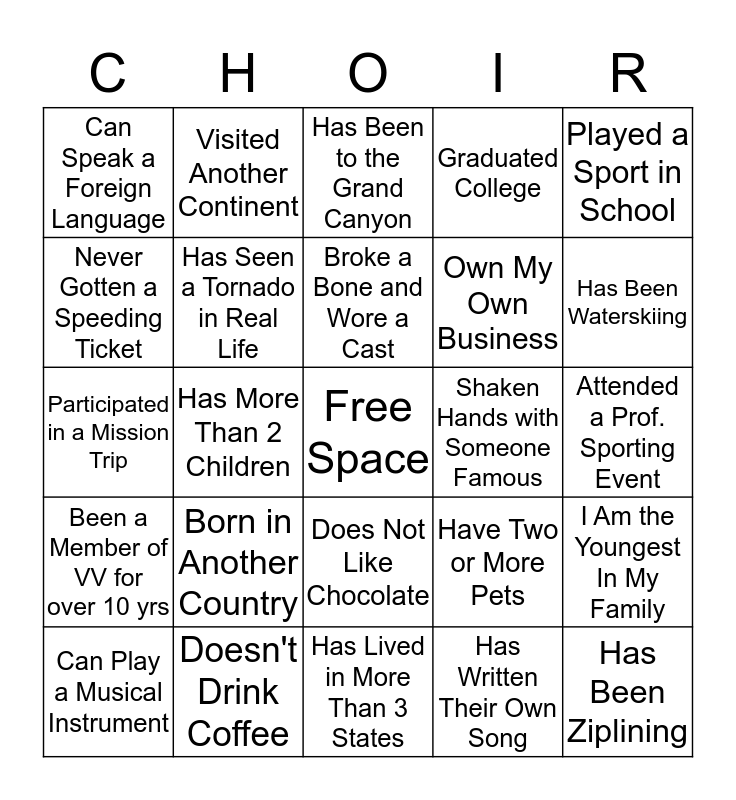 | C | H | O | I | R |
|---|---|---|---|---|
| Can Speak a Foreign Language | Visited Another Continent | Has Been to the Grand Canyon | Graduated College | Played a Sport in School |
| Never Gotten a Speeding Ticket | Has Seen a Tornado in Real Life | Broke a Bone and Wore a Cast | Own My Own Business | Has Been Waterskiing |
| Participated in a Mission Trip | Has More Than 2 Children | Free Space | Shaken Hands with Someone Famous | Attended a Prof. Sporting Event |
| Been a Member of VV for over 10 yrs | Born in Another Country | Does Not Like Chocolate | Have Two or More Pets | I Am the Youngest In My Family |
| Can Play a Musical Instrument | Doesn't Drink Coffee | Has Lived in More Than 3 States | Has Written Their Own Song | Has Been Ziplining |